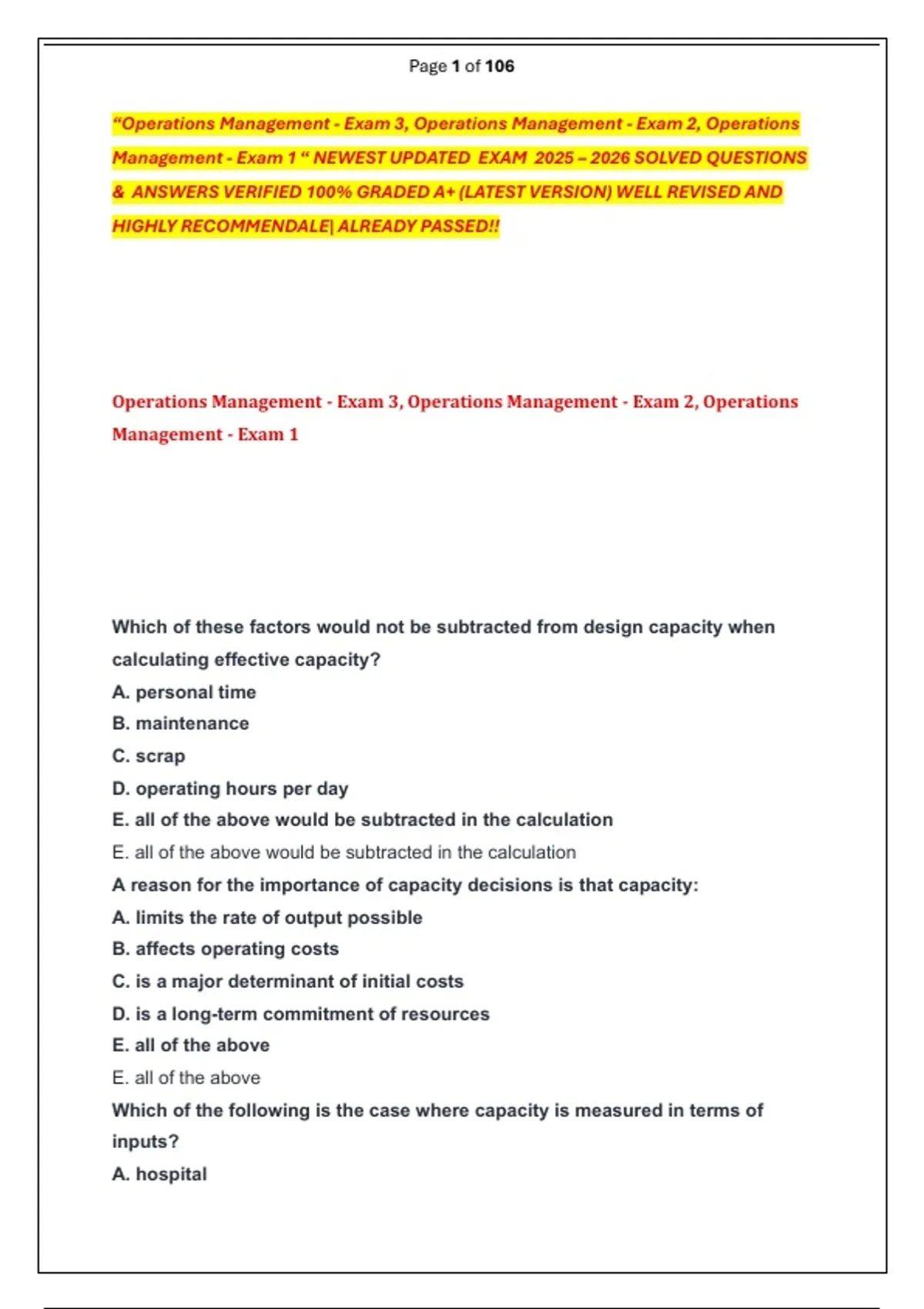 Page 1 of 106

“Operations Management - Exam 3, Operations Management - Exam 2, Operations Management - Exam 1 “ NEWEST UPDATED EXAM 2025 – 2026 SOLVED QUESTIONS & ANSWERS VERIFIED 100% GRADED A+ (LATEST VERSION) WELL REVISED AND HIGHLY RECOMMENDALE| ALREADY PASSED!!

Operations Management - Exam 3, Operations Management - Exam 2, Operations Management - Exam 1

Which of these factors would not be subtracted from design capacity when calculating effective capacity?
A. personal time
B. maintenance
C. scrap
D. operating hours per day
E. all of the above would be subtracted in the calculation
E. all of the above would be subtracted in the calculation
A reason for the importance of capacity decisions is that capacity:
A. limits the rate of output possible
B. affects operating costs
C. is a major determinant of initial costs
D. is a long-term commitment of resources
E. all of the above
E. all of the above
Which of the following is the case where capacity is measured in terms of inputs?
A. hospital